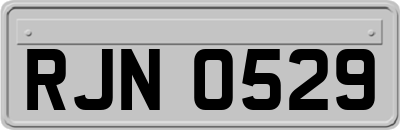 RJN 0529